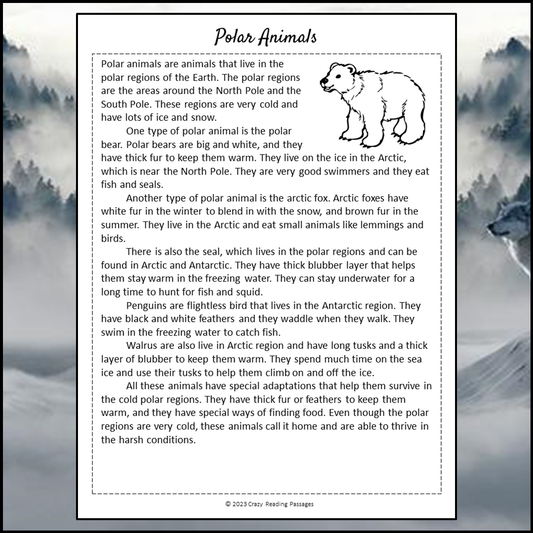 Polar Animals

Polar animals are animals that live in the polar regions of the Earth. The polar regions are the areas around the North Pole and the South Pole. These regions are very cold and have lots of ice and snow.

One type of polar animal is the polar bear. Polar bears are big and white, and they have thick fur to keep them warm. They live on the ice in the Arctic, which is near the North Pole. They are very good swimmers and they eat fish and seals.

Another type of polar animal is the arctic fox. Arctic foxes have white fur in the winter to blend in with the snow, and brown fur in the summer. They live in the Arctic and eat small animals like lemmings and birds.

There is also the seal, which lives in the polar regions and can be found in Arctic and Antarctic. They have thick blubber layer that helps them stay warm in the freezing water. They can stay underwater for a long time to hunt for fish and squid.

Penguins are flightless bird that lives in the Antarctic region. They have black and white feathers and they waddle when they walk. They swim in the freezing water to catch fish.

Walrus are also live in Arctic region and have long tusks and a thick layer of blubber to keep them warm. They spend much time on the sea ice and use their tusks to help them climb on and off the ice.

All these animals have special adaptations that help them survive in the cold polar regions. They have thick fur or feathers to keep them warm, and they have special ways of finding food. Even though the polar regions are very cold, these animals call it home and are able to thrive in the harsh conditions.

© 2023 Crazy Reading Passages